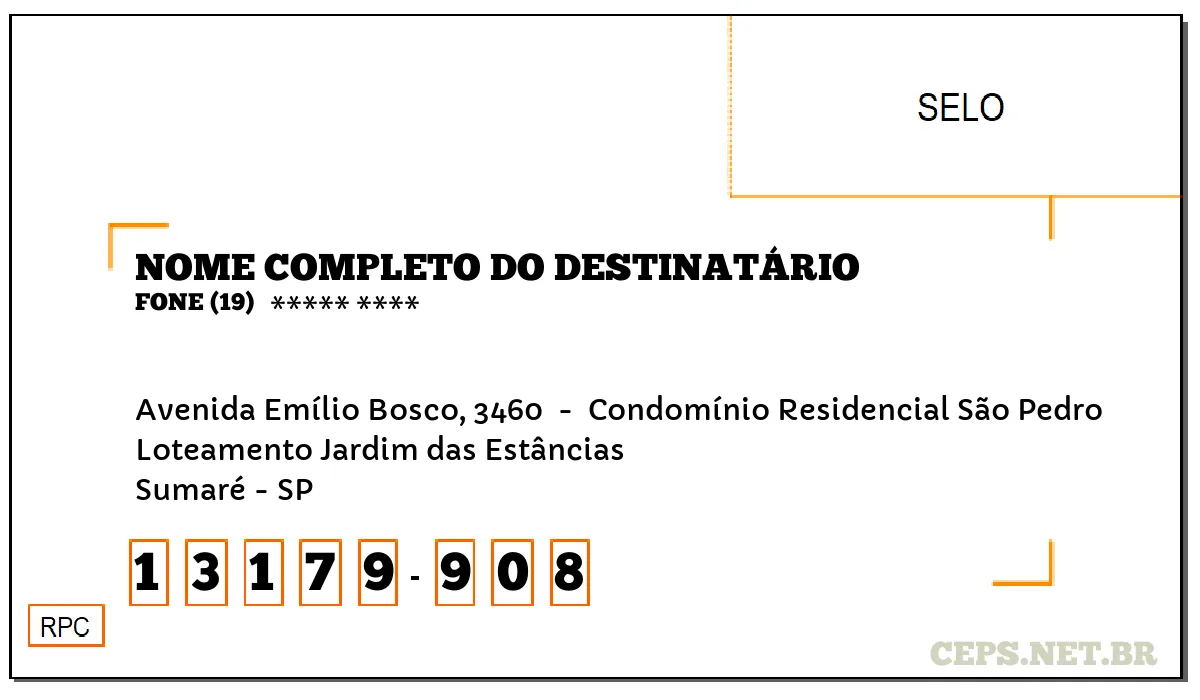 SELO

NOME COMPLETO DO DESTINATÁRIO
FONE (19) ***** ****

Avenida Emílio Bosco, 3460 - Condomínio Residencial São Pedro
Loteamento Jardim das Estâncias
Sumaré - SP

1 3 1 7 9 - 9 0 8

RPC

CEPS.NET.BR